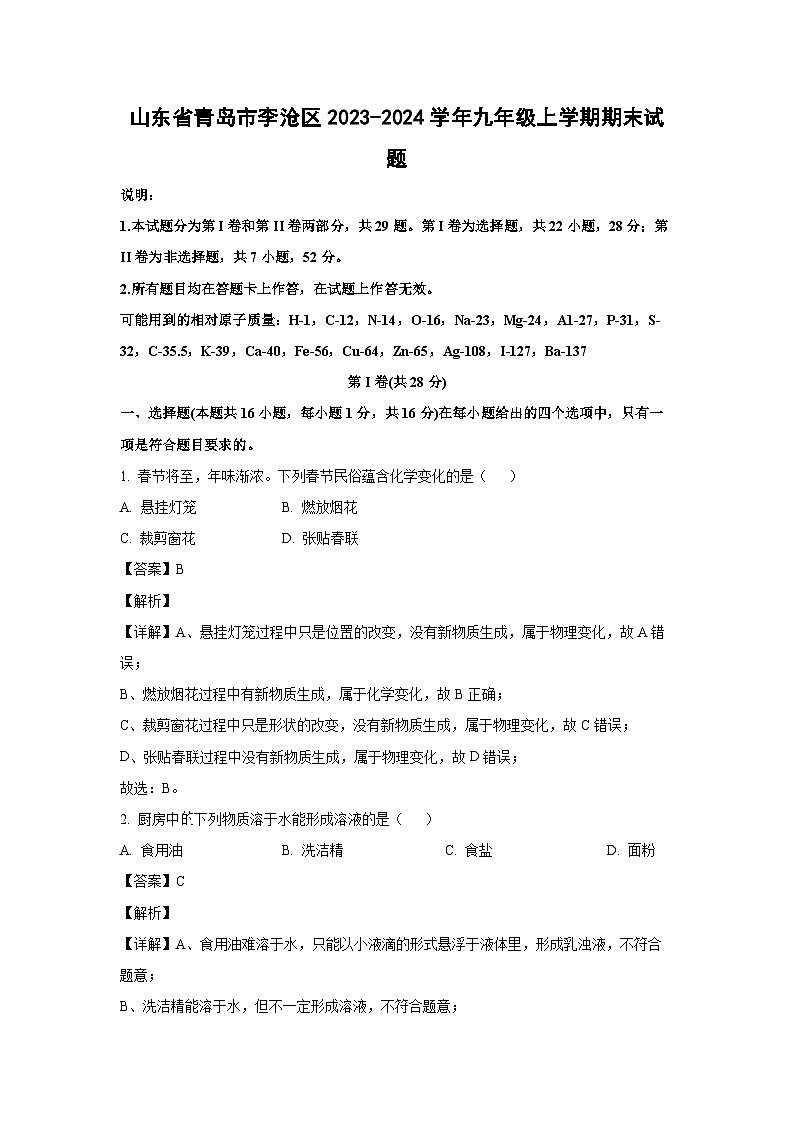 山东省青岛市李沧区2023-2024学年九年级上学期期末试题

说明：

1.本试题分为第I卷和第II卷两部分，共29题。第I卷为选择题，共22小题，28分；第II卷为非选择题，共7小题，52分。

2.所有题目均在答题卡上作答，在试题上作答无效。

可能用到的相对原子质量：H-1，C-12，N-14，O-16，Na-23，Mg-24，Al-27，P-31，S-32，C-35.5，K-39，Ca-40，Fe-56，Cu-64，Zn-65，Ag-108，I-127，Ba-137

第I卷(共28分)

一、选择题(本题共16小题，每小题1分，共16分)在每小题给出的四个选项中，只有一项是符合题目要求的。

1. 春节将至，年味渐浓。下列春节民俗蕴含化学变化的是（　　）

A. 悬挂灯笼　　B. 燃放烟花

C. 裁剪窗花　　D. 张贴春联

【答案】B

【解析】

【详解】A、悬挂灯笼过程中只是位置的改变，没有新物质生成，属于物理变化，故A错误；

B、燃放烟花过程中有新物质生成，属于化学变化，故B正确；

C、裁剪窗花过程中只是形状的改变，没有新物质生成，属于物理变化，故C错误；

D、张贴春联过程中没有新物质生成，属于物理变化，故D错误；

故选：B。

2. 厨房中的下列物质溶于水能形成溶液的是（　　）

A. 食用油　　B. 洗洁精　　C. 食盐　　D. 面粉

【答案】C

【解析】

【详解】A、食用油难溶于水，只能以小液滴的形式悬浮于液体里，形成乳浊液，不符合题意；

B、洗洁精能溶于水，但不一定形成溶液，不符合题意；